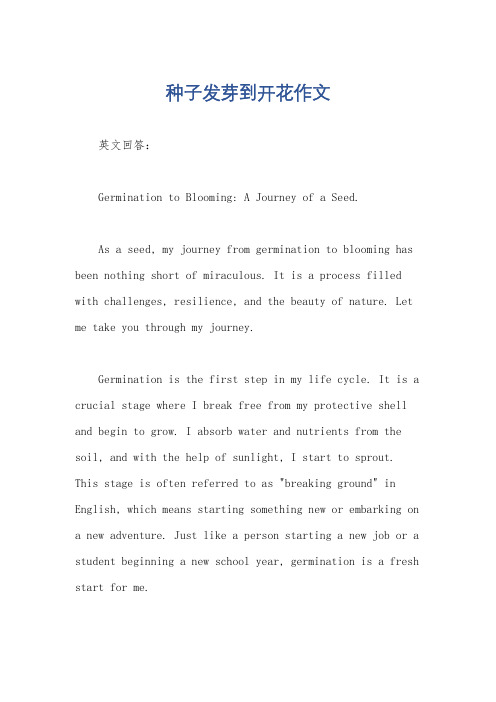 种子发芽到开花作文

英文回答：

Germination to Blooming: A Journey of a Seed.

As a seed, my journey from germination to blooming has been nothing short of miraculous. It is a process filled with challenges, resilience, and the beauty of nature. Let me take you through my journey.

Germination is the first step in my life cycle. It is a crucial stage where I break free from my protective shell and begin to grow. I absorb water and nutrients from the soil, and with the help of sunlight, I start to sprout. This stage is often referred to as "breaking ground" in English, which means starting something new or embarking on a new adventure. Just like a person starting a new job or a student beginning a new school year, germination is a fresh start for me.